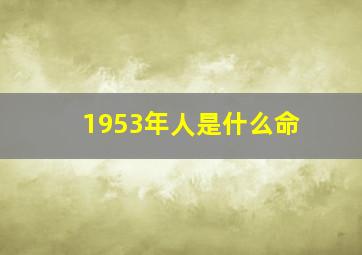 1953年人是什么命